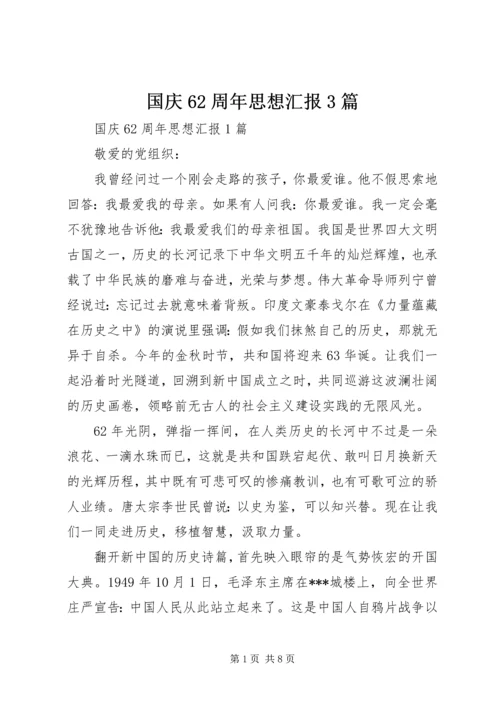 国庆62周年思想汇报3篇

国庆62周年思想汇报1篇

敬爱的党组织：

我曾经问过一个刚会走路的孩子，你最爱谁。他不假思索地回答：我最爱我的母亲。如果有人问我：你最爱谁。我一定会毫不犹豫地告诉他：我最爱我们的母亲祖国。我国是世界四大文明古国之一，历史的长河记录下中华文明五千年的灿烂辉煌，也承载了中华民族的磨难与奋进，光荣与梦想。伟大革命导师列宁曾经说过：忘记过去就意味着背叛。印度文豪泰戈尔在《力量蕴藏在历史之中》的演说里强调：假如我们抹煞自己的历史，那就无异于自杀。今年的金秋时节，共和国将迎来63华诞。让我们一起沿着时光隧道，回溯到新中国成立之时，共同巡游这波澜壮阔的历史画卷，领略前无古人的社会主义建设实践的无限风光。

62年光阴，弹指一挥间，在人类历史的长河中不过是一朵浪花、一滴水珠而已，这就是共和国跌宕起伏、敢叫日月换新天的光辉历程，其中既有可悲可叹的惨痛教训，也有可歌可泣的骄人业绩。唐太宗李世民曾说：以史为鉴，可以知兴替。现在让我们一同走进历史，移植智慧，汲取力量。

翻开新中国的历史诗篇，首先映入眼帘的是气势恢宏的开国大典。1949年10月1日，毛泽东主席在***城楼上，向全世界庄严宣告：中国人民从此站立起来了。这是中国人自鸦片战争以

第1页 共8页